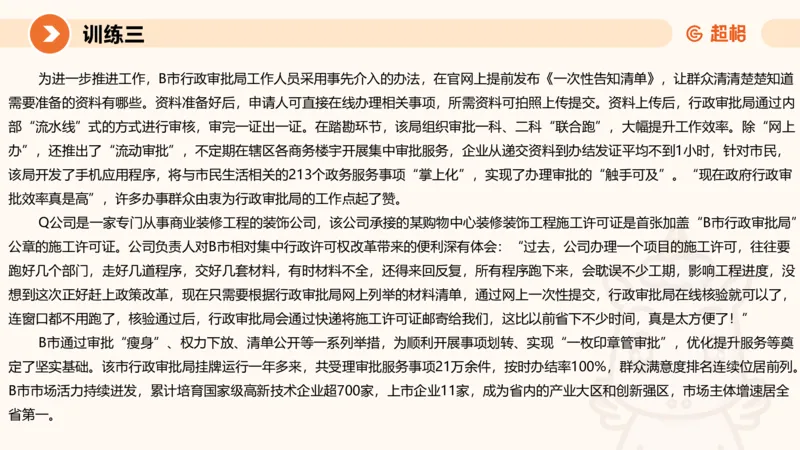 训练三

超格

为进一步推进工作，B市行政审批局工作人员采用事先介入的办法，在官网上提前发布《一次性告知清单》，让群众清清楚楚知道需要准备的资料有哪些。资料准备好后，申请人可直接在线办理相关事项，所需资料可拍照上传提交。资料上传后，行政审批局通过内部“流水线”式的方式进行审核，审完一证出一证。在踏勘环节，该局组织审批一科、二科“联合跑”，大幅提升工作效率。除“网上办”，还推出了“流动审批”，不定期在辖区各商务楼宇开展集中审批服务，企业从递交资料到办结发证平均不到1小时，针对市民，该局开发了手机应用程序，将与市民生活相关的213个政务服务事项“掌上化”，实现了办理审批的“触手可及”。“现在政府行政审批效率真是高”，许多办事群众由衷为行政审批局的工作点起了赞。

Q公司是一家专门从事商业装修工程的装饰公司，该公司承接的某购物中心装修装饰工程施工许可证是首张加盖“B市行政审批局”公章的施工许可证。公司负责人对B市相对集中行政许可权改革带来的便利深有体会：“过去，公司办理一个项目的施工许可，往往要跑好几个部门，走好几道程序，交好几套材料，有时材料不全，还得来回反复，所有程序跑下来，会耽误不少工期，影响工程进度，没想到这次正好赶上政策改革，现在只需要根据行政审批局网上列举的材料清单，通过网上一次性提交，行政审批局在线核验就可以了，连窗口都不用跑了，核验通过后，行政审批局会通过快递将施工许可证邮寄给我们，这比以前省下不少时间，真是太方便了！”

B市通过审批“瘦身”、权力下放、清单公开等一系列举措，为顺利开展事项划转、实现“一枚印章管审批”，优化提升服务等奠定了坚实基础。该市行政审批局挂牌运行一年多来，共受理审批服务事项21万余件，按时办结率100%，群众满意度排名连续位居前列。B市市场活力持续迸发，累计培育国家级高新技术企业超700家，上市企业11家，成为省内的产业大区和创新强区，市场主体增速居全省第一。